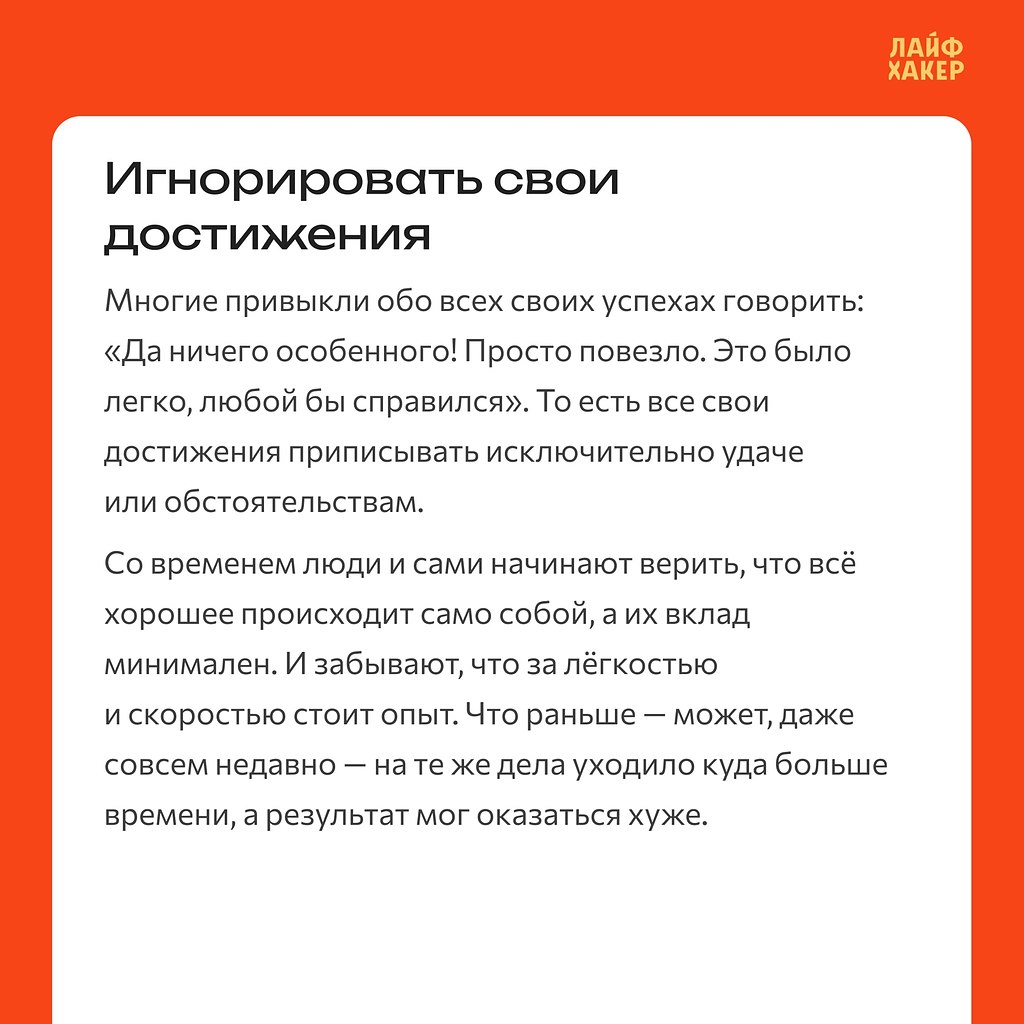 ЛАЙФ
ХАКЕР

Игнорировать свои достижения

Многие привыкли обо всех своих успехах говорить: «Да ничего особенного! Просто повезло. Это было легко, любой бы справился». То есть все свои достижения приписывать исключительно удаче или обстоятельствам.

Со временем люди и сами начинают верить, что всё хорошее происходит само собой, а их вклад минимален. И забывают, что за лёгкостью и скоростью стоит опыт. Что раньше — может, даже совсем недавно — на те же дела уходило куда больше времени, а результат мог оказаться хуже.